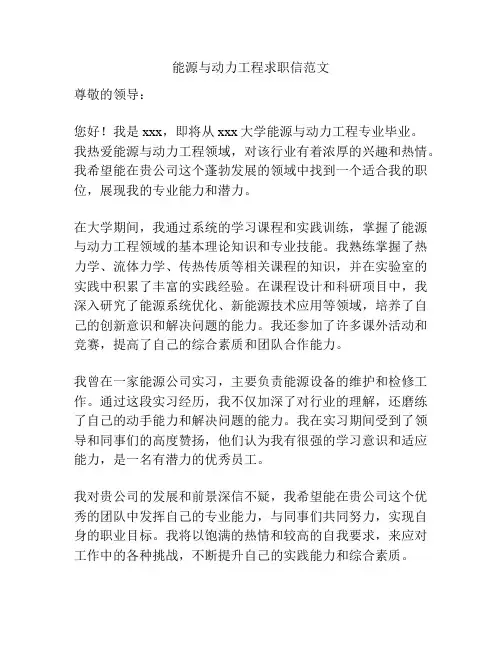 能源与动力工程求职信范文

尊敬的领导：

您好！我是 xxx，即将从 xxx 大学能源与动力工程专业毕业。我热爱能源与动力工程领域，对该行业有着浓厚的兴趣和热情。我希望能在贵公司这个蓬勃发展的领域中找到一个适合我的职位，展现我的专业能力和潜力。

在大学期间，我通过系统的学习课程和实践训练，掌握了能源与动力工程领域的基本理论知识和专业技能。我熟练掌握了热力学、流体力学、传热传质等相关课程的知识，并在实验室的实践中积累了丰富的实践经验。在课程设计和科研项目中，我深入研究了能源系统优化、新能源技术应用等领域，培养了自己的创新意识和解决问题的能力。我还参加了许多课外活动和竞赛，提高了自己的综合素质和团队合作能力。

我曾在一家能源公司实习，主要负责能源设备的维护和检修工作。通过这段实习经历，我不仅加深了对行业的理解，还磨练了自己的动手能力和解决问题的能力。我在实习期间受到了领导和同事们的高度赞扬，他们认为我有很强的学习意识和适应能力，是一名有潜力的优秀员工。

我对贵公司的发展和前景深信不疑，我希望能在贵公司这个优秀的团队中发挥自己的专业能力，与同事们共同努力，实现自身的职业目标。我将以饱满的热情和较高的自我要求，来应对工作中的各种挑战，不断提升自己的实践能力和综合素质。